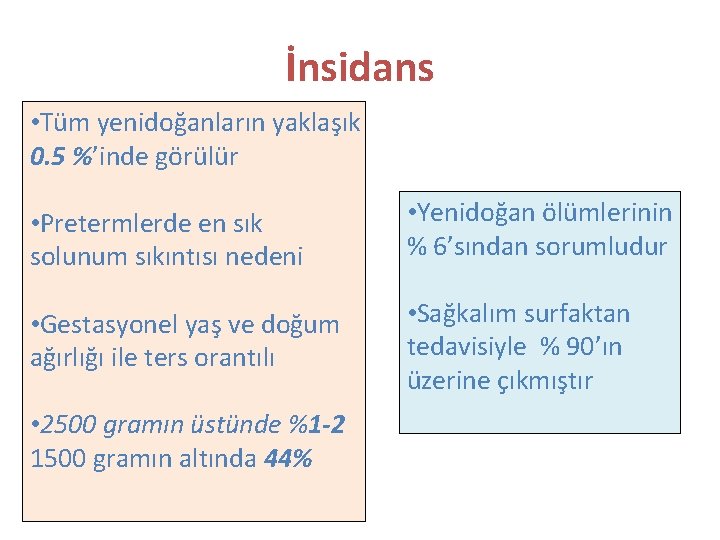 İnsidans

•Tüm yenidoğanların yaklaşık 0.5 %'inde görülür

•Pretermlerde en sık solunum sıkıntısı nedeni

•Gestasyonel yaş ve doğum ağırlığı ile ters orantılı

•2500 gramın üstünde %1-2 1500 gramın altında 44%

•Yenidoğan ölümlerinin % 6'sından sorumludur

•Sağkalım surfaktan tedavisiyle % 90'ın üzerine çıkmıştır